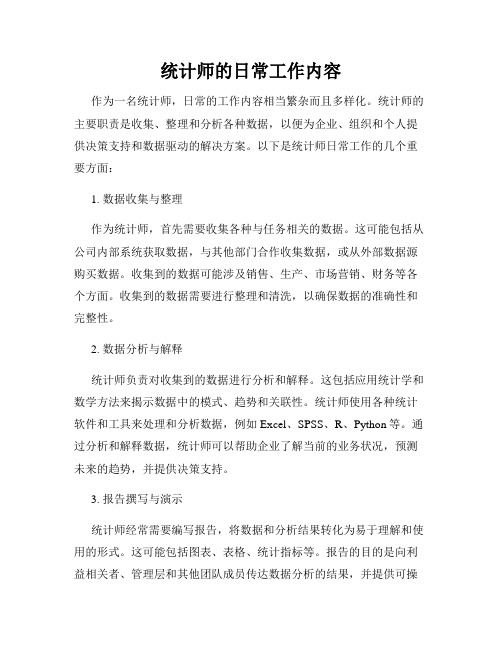 统计师的日常工作内容

作为一名统计师，日常的工作内容相当繁杂而且多样化。统计师的主要职责是收集、整理和分析各种数据，以便为企业、组织和个人提供决策支持和数据驱动的解决方案。以下是统计师日常工作的几个重要方面：

1. 数据收集与整理

作为统计师，首先需要收集各种与任务相关的数据。这可能包括从公司内部系统获取数据，与其他部门合作收集数据，或从外部数据源购买数据。收集到的数据可能涉及销售、生产、市场营销、财务等各个方面。收集到的数据需要进行整理和清洗，以确保数据的准确性和完整性。

2. 数据分析与解释

统计师负责对收集到的数据进行分析和解释。这包括应用统计学和数学方法来揭示数据中的模式、趋势和关联性。统计师使用各种统计软件和工具来处理和分析数据，例如 Excel、SPSS、R、Python 等。通过分析和解释数据，统计师可以帮助企业了解当前的业务状况，预测未来的趋势，并提供决策支持。

3. 报告撰写与演示

统计师经常需要编写报告，将数据和分析结果转化为易于理解和使用的形式。这可能包括图表、表格、统计指标等。报告的目的是向利益相关者、管理层和其他团队成员传达数据分析的结果，并提供可操